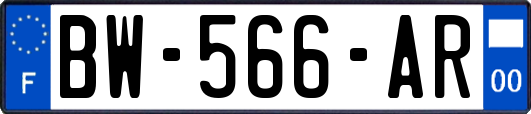 F
BW-566-AR
00